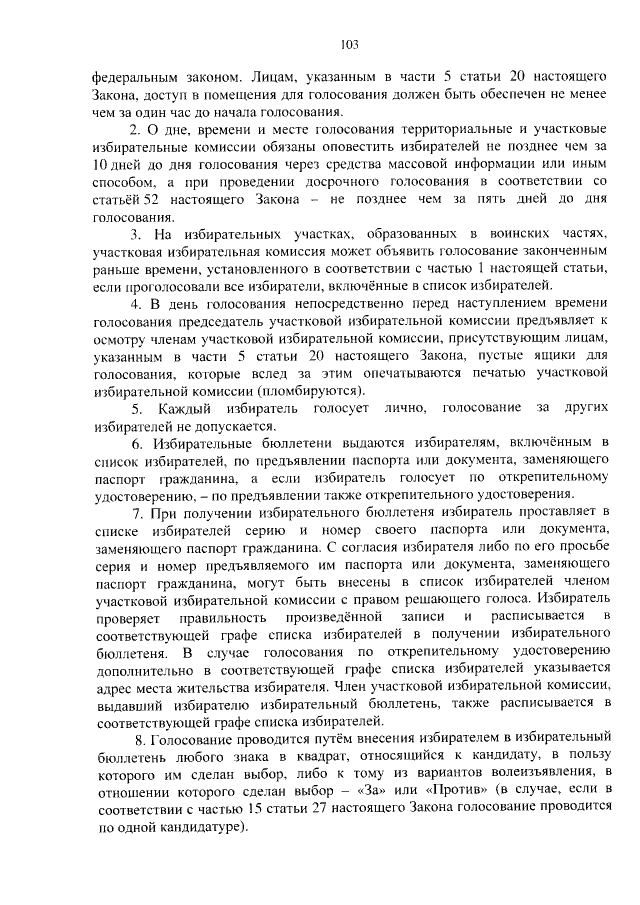 103

федеральным законом. Лицам, указанным в части 5 статьи 20 настоящего Закона, доступ в помещения для голосования должен быть обеспечен не менее чем за один час до начала голосования.

2. О дне, времени и месте голосования территориальные и участковые избирательные комиссии обязаны оповестить избирателей не позднее чем за 10 дней до дня голосования через средства массовой информации или иным способом, а при проведении досрочного голосования в соответствии со статьёй 52 настоящего Закона – не позднее чем за пять дней до дня голосования.

3. На избирательных участках, образованных в воинских частях, участковая избирательная комиссия может объявить голосование законченным раньше времени, установленного в соответствии с частью 1 настоящей статьи, если проголосовали все избиратели, включённые в список избирателей.

4. В день голосования непосредственно перед наступлением времени голосования председатель участковой избирательной комиссии предъявляет к осмотру членам участковой избирательной комиссии, присутствующим лицам, указанным в части 5 статьи 20 настоящего Закона, пустые ящики для голосования, которые вслед за этим опечатываются печатью участковой избирательной комиссии (пломбируются).

5. Каждый избиратель голосует лично, голосование за других избирателей не допускается.

6. Избирательные бюллетени выдаются избирателям, включённым в список избирателей, по предъявлении паспорта или документа, заменяющего паспорт гражданина, а если избиратель голосует по открепительному удостоверению, – по предъявлении также открепительного удостоверения.

7. При получении избирательного бюллетеня избиратель проставляет в списке избирателей серию и номер своего паспорта или документа, заменяющего паспорт гражданина. С согласия избирателя либо по его просьбе серия и номер предъявляемого им паспорта или документа, заменяющего паспорт гражданина, могут быть внесены в список избирателей членом участковой избирательной комиссии с правом решающего голоса. Избиратель проверяет правильность произведённой записи и расписывается в соответствующей графе списка избирателей в получении избирательного бюллетеня. В случае голосования по открепительному удостоверению дополнительно в соответствующей графе списка избирателей указывается адрес места жительства избирателя. Член участковой избирательной комиссии, выдавший избирателю избирательный бюллетень, также расписывается в соответствующей графе списка избирателей.

8. Голосование проводится путём внесения избирателем в избирательный бюллетень любого знака в квадрат, относящийся к кандидату, в пользу которого им сделан выбор, либо к тому из вариантов волеизъявления, в отношении которого сделан выбор – «За» или «Против» (в случае, если в соответствии с частью 15 статьи 27 настоящего Закона голосование проводится по одной кандидатуре).